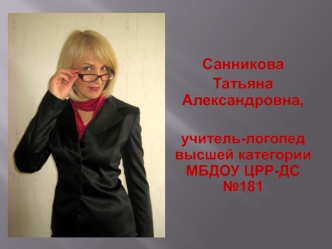 Санникова Татьяна Александровна,

учитель-логопед высшей категории МБДОУ ЦРР-ДС №181